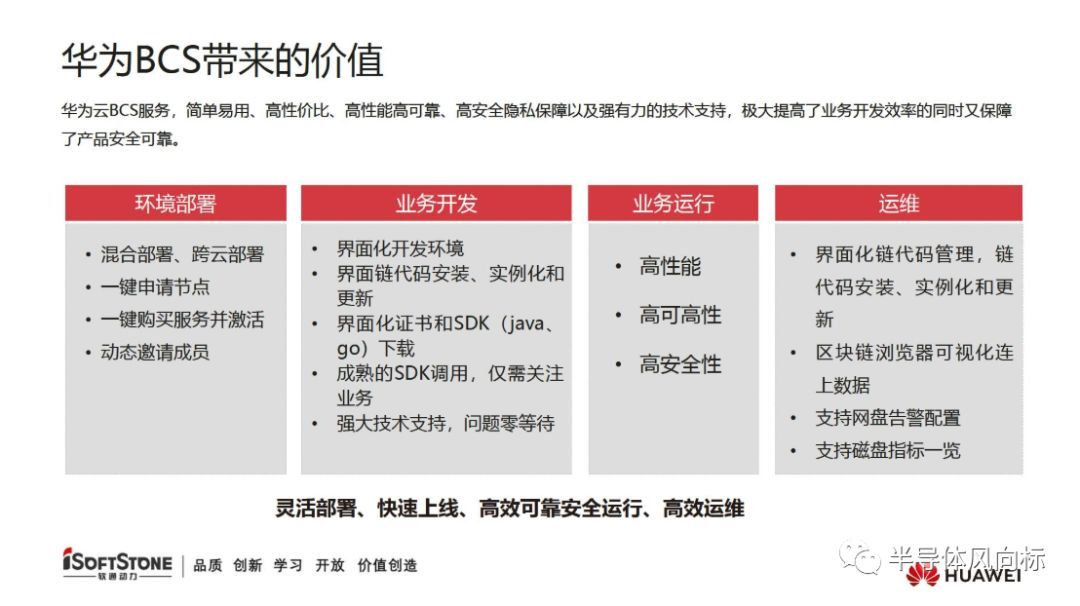 华为BCS带来的价值

华为云BCS服务，简单易用、高性价比、高性能高可靠、高安全隐私保障以及强有力的技术支持，极大提高了业务开发效率的同时又保障了产品安全可靠。

环境部署
• 混合部署、跨云部署
• 一键申请节点
• 一键购买服务并激活
• 动态邀请成员

业务开发
• 界面化开发环境
• 界面链代码安装、实例化和更新
• 界面化证书和SDK（java、go）下载
• 成熟的SDK调用，仅需关注业务
• 强大技术支持，问题零等待

业务运行
• 高性能
• 高可高性
• 高安全性

运维
• 界面化链代码管理，链代码安装、实例化和更新
• 区块链浏览器可视化连上数据
• 支持网盘告警配置
• 支持磁盘指标一览

灵活部署、快速上线、高效可靠安全运行、高效运维

iSOFTSTONE 软通动力 | 品质 创新 学习 开放 价值创造

半导体风向标

HUAWEI